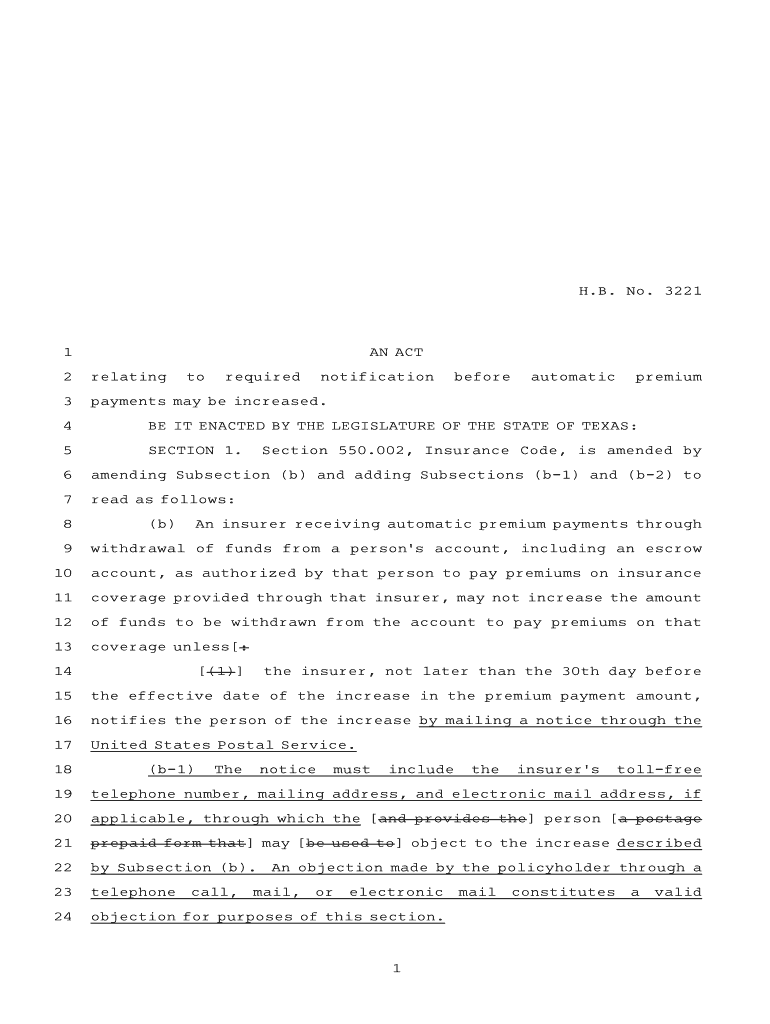 H.B. No. 3221

1 AN ACT

2 relating to required notification before automatic premium 3 payments may be increased.

4 BE IT ENACTED BY THE LEGISLATURE OF THE STATE OF TEXAS:

5 SECTION 1. Section 550.002, Insurance Code, is amended by 6 amending Subsection (b) and adding Subsections (b-1) and (b-2) to 7 read as follows:

8 (b) An insurer receiving automatic premium payments through 9 withdrawal of funds from a person's account, including an escrow 10 account, as authorized by that person to pay premiums on insurance 11 coverage provided through that insurer, may not increase the amount 12 of funds to be withdrawn from the account to pay premiums on that 13 coverage unless[:

14 [(1)] the insurer, not later than the 30th day before 15 the effective date of the increase in the premium payment amount, 16 notifies the person of the increase by mailing a notice through the 17 United States Postal Service.

18 (b-1) The notice must include the insurer's toll-free 19 telephone number, mailing address, and electronic mail address, if 20 applicable, through which the [and provides the] person [a postage 21 prepaid form that] may [be used to] object to the increase described 22 by Subsection (b). An objection made by the policyholder through a 23 telephone call, mail, or electronic mail constitutes a valid 24 objection for purposes of this section.

1